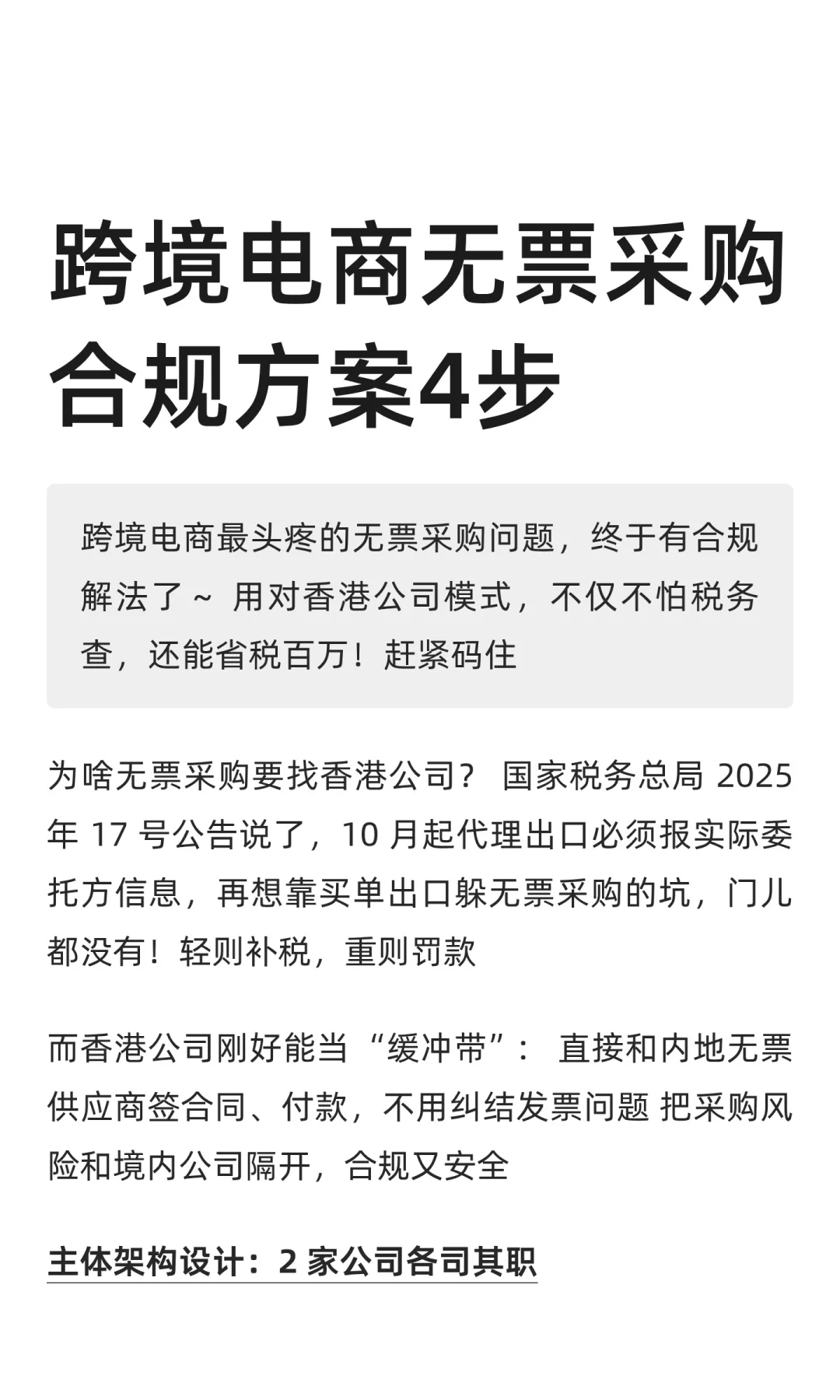 跨境电商无票采购合规方案4步

跨境电商最头疼的无票采购问题，终于有合规解法了~ 用对香港公司模式，不仅不怕税务查，还能省税百万！赶紧码住

为啥无票采购要找香港公司？ 国家税务总局 2025 年 17 号公告说了，10 月起代理出口必须报实际委托方信息，再想靠买单出口躲无票采购的坑，门儿都没有！轻则补税，重则罚款

而香港公司刚好能当“缓冲带”： 直接和内地无票供应商签合同、付款，不用纠结发票问题 把采购风险和境内公司隔开，合规又安全

主体架构设计：2 家公司各司其职